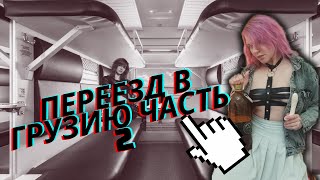 ПЕРЕЕЗД В ГРУЗИЮ ЧАСТЬ 2